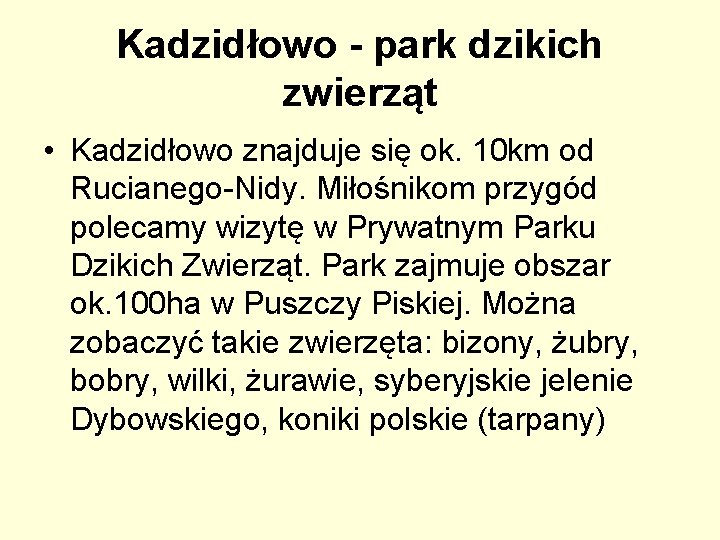 Kadzidłowo - park dzikich zwierząt

• Kadzidłowo znajduje się ok. 10km od Rucianego-Nidy. Miłośnikom przygód polecamy wizytę w Prywatnym Parku Dzikich Zwierząt. Park zajmuje obszar ok.100ha w Puszczy Piskiej. Można zobaczyć takie zwierzęta: bizony, żubry, bobry, wilki, żurawie, syberyjskie jelenie Dybowskiego, koniki polskie (tarpany)